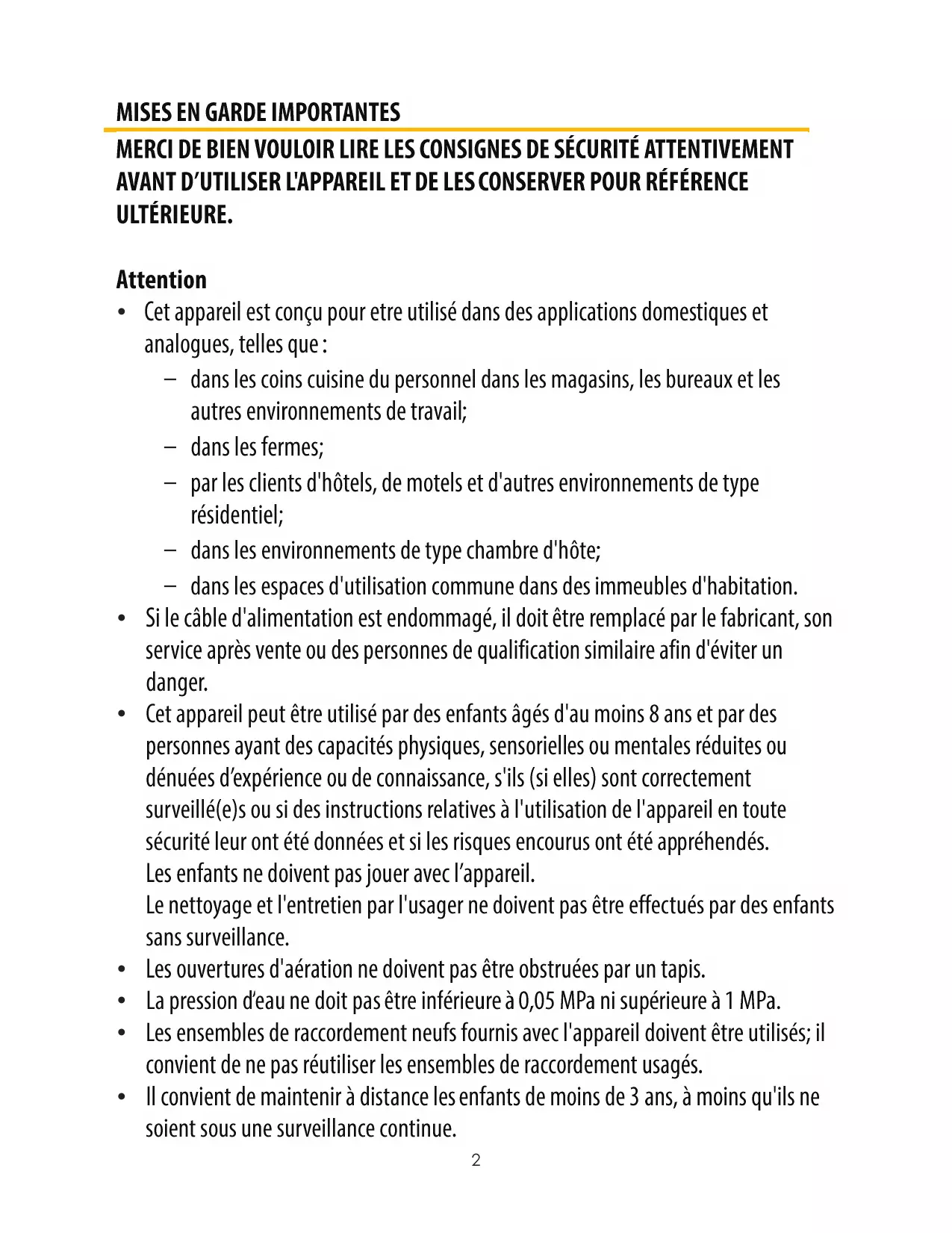 MISES EN GARDE IMPORTANTES

MERCI DE BIEN VOULOIR LIRE LES CONSIGNES DE SÉCURITÉ ATTENTIVEMENT AVANT D'UTILISER L'APPAREIL ET DE LES CONSERVER POUR RÉFÉRENCE ULTÉRIEURE.

Attention

• Cet appareil est conçu pour etre utilisé dans des applications domestiques et analogues, telles que :
– dans les coins cuisine du personnel dans les magasins, les bureaux et les autres environnements de travail;
– dans les fermes;
– par les clients d'hôtels, de motels et d'autres environnements de type résidentiel;
– dans les environnements de type chambre d'hôte;
– dans les espaces d'utilisation commune dans des immeubles d'habitation.
• Si le câble d'alimentation est endommagé, il doit être remplacé par le fabricant, son service après vente ou des personnes de qualification similaire afin d'éviter un danger.
• Cet appareil peut être utilisé par des enfants âgés d'au moins 8 ans et par des personnes ayant des capacités physiques, sensorielles ou mentales réduites ou dénuées d'expérience ou de connaissance, s'ils (si elles) sont correctement surveillé(e)s ou si des instructions relatives à l'utilisation de l'appareil en toute sécurité leur ont été données et si les risques encourus ont été appréhendés.
Les enfants ne doivent pas jouer avec l'appareil.
Le nettoyage et l'entretien par l'usager ne doivent pas être effectués par des enfants sans surveillance.
• Les ouvertures d'aération ne doivent pas être obstruées par un tapis.
• La pression d'eau ne doit pas être inférieure à 0,05 MPa ni supérieure à 1 MPa.
• Les ensembles de raccordement neufs fournis avec l'appareil doivent être utilisés; il convient de ne pas réutiliser les ensembles de raccordement usagés.
• Il convient de maintenir à distance les enfants de moins de 3 ans, à moins qu'ils ne soient sous une surveillance continue.

2